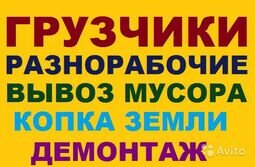 ГРУЗЧИКИ
РАЗНОРАБОЧИЕ
ВЫВОЗ МУСОРА
КОПКА ЗЕМЛИ
ДЕМОНТАЖ
Avito